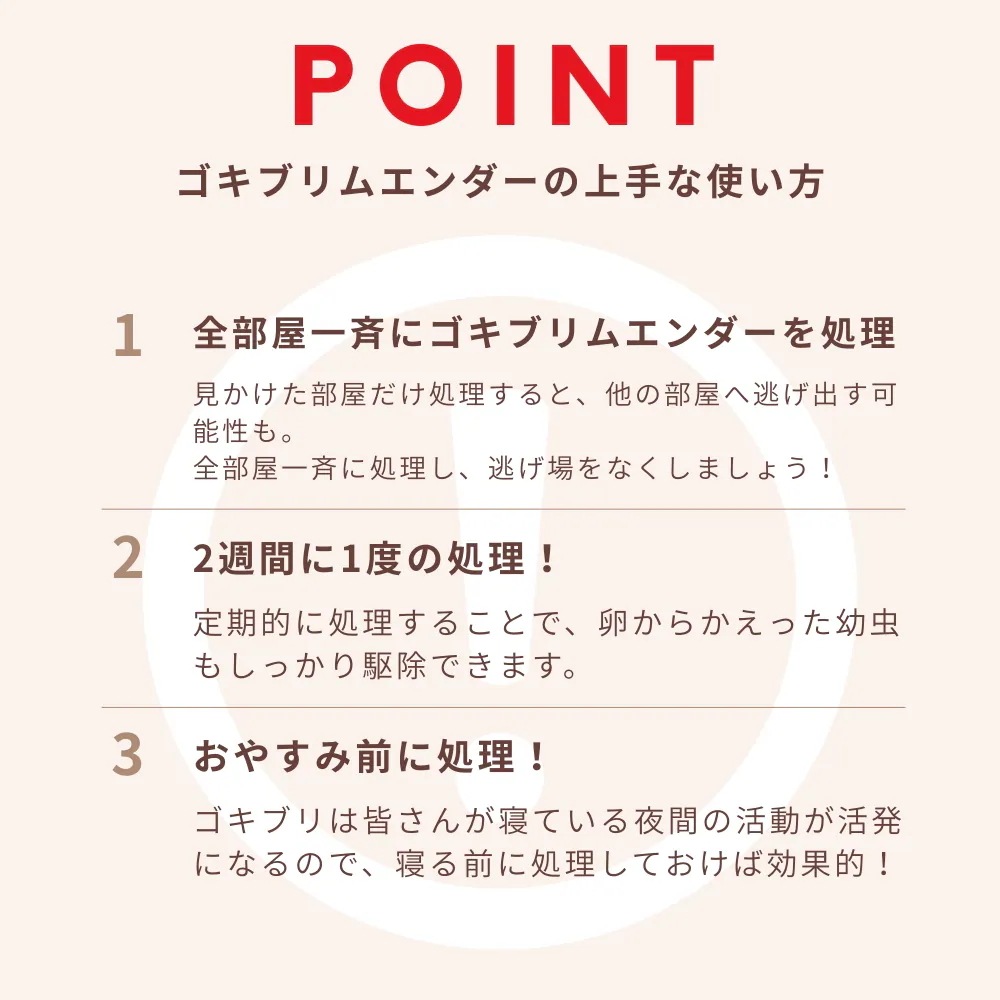 POINT

ゴキブリムエンダーの上手な使い方

1 全部屋一斉にゴキブリムエンダーを処理

見かけた部屋だけ処理すると、他の部屋へ逃げ出す可能性も。
全部屋一斉に処理し、逃げ場をなくしましょう！

2 2週間に1度の処理！

定期的に処理することで、卵からかえった幼虫もしっかり駆除できます。

3 おやすみ前に処理！

ゴキブリは皆さんが寝ている夜間の活動が活発になるので、寝る前に処理しておけば効果的！